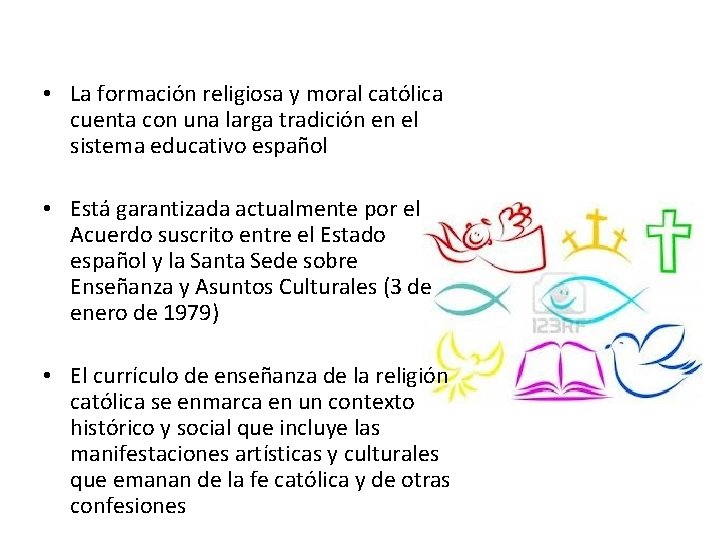 • La formación religiosa y moral católica cuenta con una larga tradición en el sistema educativo español

• Está garantizada actualmente por el Acuerdo suscrito entre el Estado español y la Santa Sede sobre Enseñanza y Asuntos Culturales (3 de enero de 1979)

• El currículo de enseñanza de la religión católica se enmarca en un contexto histórico y social que incluye las manifestaciones artísticas y culturales que emanan de la fe católica y de otras confesiones

123RF